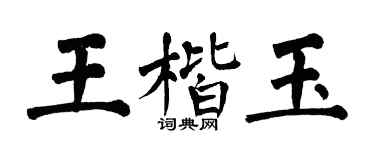 王楷玉
词典网